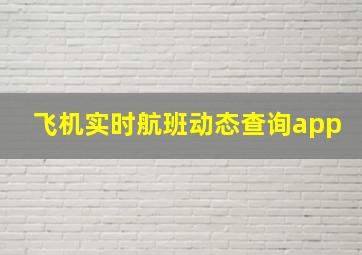 飞机实时航班动态查询app